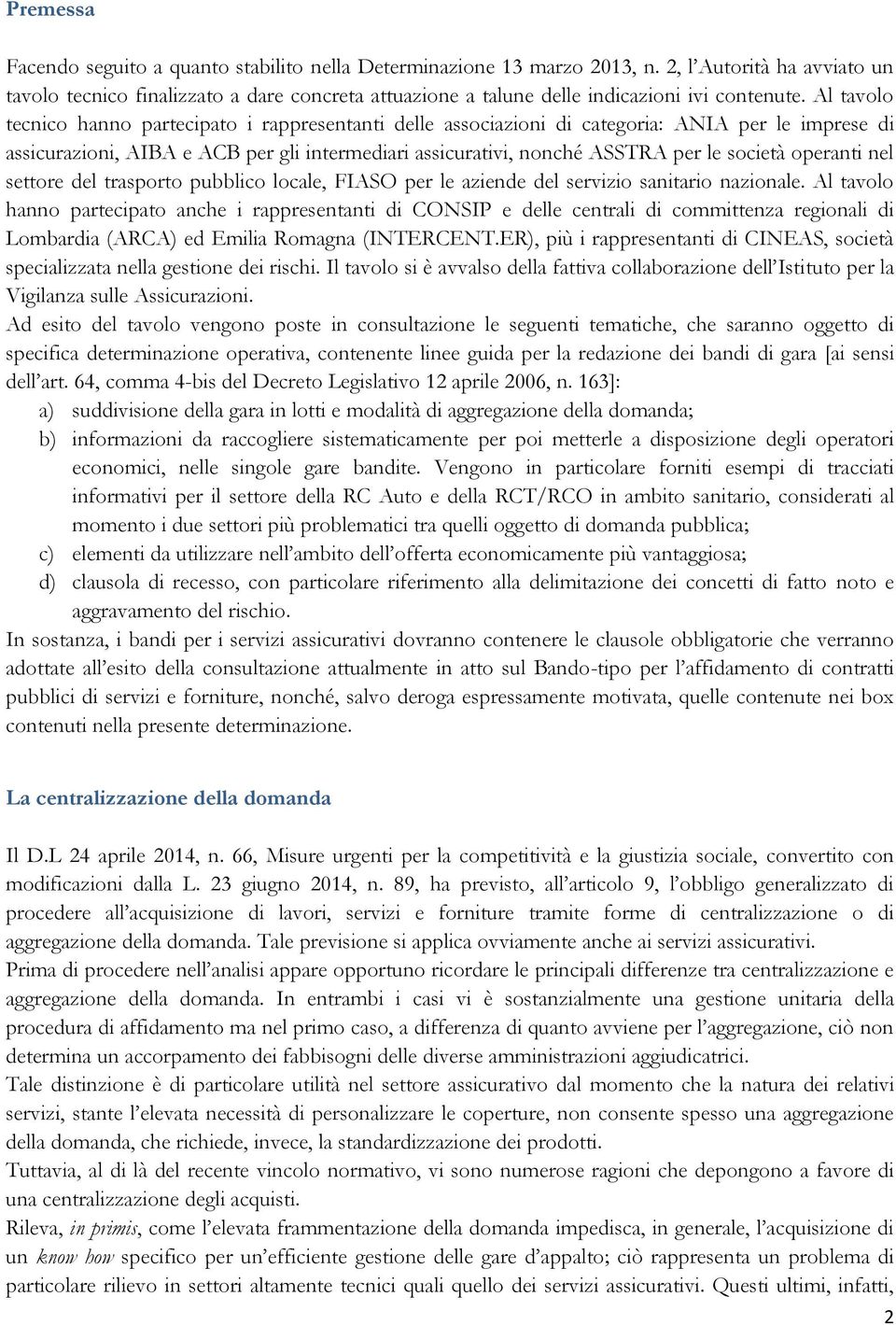 Premessa

Facendo seguito a quanto stabilito nella Determinazione 13 marzo 2013, n. 2, l'Autorità ha avviato un tavolo tecnico finalizzato a dare concreta attuazione a talune delle indicazioni ivi contenute. Al tavolo tecnico hanno partecipato i rappresentanti delle associazioni di categoria: ANIA per le imprese di assicurazioni, AIBA e ACB per gli intermediari assicurativi, nonché ASSTRA per le società operanti nel settore del trasporto pubblico locale, FIASO per le aziende del servizio sanitario nazionale. Al tavolo hanno partecipato anche i rappresentanti di CONSIP e delle centrali di committenza regionali di Lombardia (ARCA) ed Emilia Romagna (INTERCENT.ER), più i rappresentanti di CINEAS, società specializzata nella gestione dei rischi. Il tavolo si è avvalso della fattiva collaborazione dell'Istituto per la Vigilanza sulle Assicurazioni.
Ad esito del tavolo vengono poste in consultazione le seguenti tematiche, che saranno oggetto di specifica determinazione operativa, contenente linee guida per la redazione dei bandi di gara [ai sensi dell'art. 64, comma 4-bis del Decreto Legislativo 12 aprile 2006, n. 163]:
a) suddivisione della gara in lotti e modalità di aggregazione della domanda;
b) informazioni da raccogliere sistematicamente per poi metterle a disposizione degli operatori economici, nelle singole gare bandite. Vengono in particolare forniti esempi di tracciati informativi per il settore della RC Auto e della RCT/RCO in ambito sanitario, considerati al momento i due settori più problematici tra quelli oggetto di domanda pubblica;
c) elementi da utilizzare nell'ambito dell'offerta economicamente più vantaggiosa;
d) clausola di recesso, con particolare riferimento alla delimitazione dei concetti di fatto noto e aggravamento del rischio.
In sostanza, i bandi per i servizi assicurativi dovranno contenere le clausole obbligatorie che verranno adottate all'esito della consultazione attualmente in atto sul Bando-tipo per l'affidamento di contratti pubblici di servizi e forniture, nonché, salvo deroga espressamente motivata, quelle contenute nei box contenuti nella presente determinazione.

La centralizzazione della domanda

Il D.L 24 aprile 2014, n. 66, Misure urgenti per la competitività e la giustizia sociale, convertito con modificazioni dalla L. 23 giugno 2014, n. 89, ha previsto, all'articolo 9, l'obbligo generalizzato di procedere all'acquisizione di lavori, servizi e forniture tramite forme di centralizzazione o di aggregazione della domanda. Tale previsione si applica ovviamente anche ai servizi assicurativi.
Prima di procedere nell'analisi appare opportuno ricordare le principali differenze tra centralizzazione e aggregazione della domanda. In entrambi i casi vi è sostanzialmente una gestione unitaria della procedura di affidamento ma nel primo caso, a differenza di quanto avviene per l'aggregazione, ciò non determina un accorpamento dei fabbisogni delle diverse amministrazioni aggiudicatrici.
Tale distinzione è di particolare utilità nel settore assicurativo dal momento che la natura dei relativi servizi, stante l'elevata necessità di personalizzare le coperture, non consente spesso una aggregazione della domanda, che richiede, invece, la standardizzazione dei prodotti.
Tuttavia, al di là del recente vincolo normativo, vi sono numerose ragioni che depongono a favore di una centralizzazione degli acquisti.
Rileva, in primis, come l'elevata frammentazione della domanda impedisca, in generale, l'acquisizione di un know how specifico per un'efficiente gestione delle gare d'appalto; ciò rappresenta un problema di particolare rilievo in settori altamente tecnici quali quello dei servizi assicurativi. Questi ultimi, infatti,
2